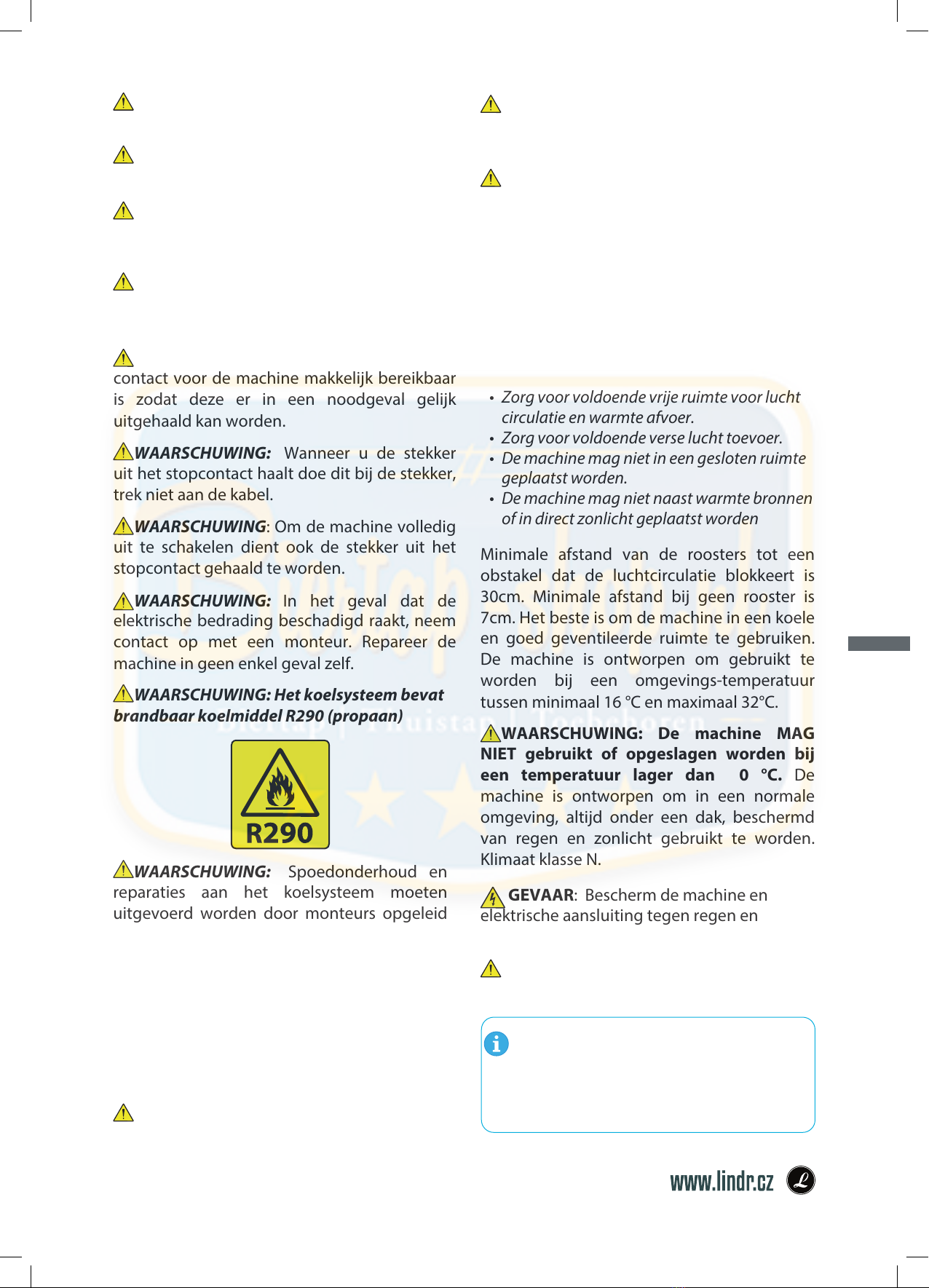 contact voor de machine makkelijk bereikbaar is zodat deze er in een noodgeval gelijk uitgehaald kan worden.

WAARSCHUWING: Wanneer u de stekker uit het stopcontact haalt doe dit bij de stekker, trek niet aan de kabel.

WAARSCHUWING: Om de machine volledig uit te schakelen dient ook de stekker uit het stopcontact gehaald te worden.

WAARSCHUWING: In het geval dat de elektrische bedrading beschadigd raakt, neem contact op met een monteur. Repareer de machine in geen enkel geval zelf.

WAARSCHUWING: Het koelsysteem bevat brandbaar koelmiddel R290 (propaan)

R290

WAARSCHUWING: Spoedonderhoud en reparaties aan het koelsysteem moeten uitgevoerd worden door monteurs opgeleid

• Zorg voor voldoende vrije ruimte voor lucht circulatie en warmte afvoer.
• Zorg voor voldoende verse lucht toevoer.
• De machine mag niet in een gesloten ruimte geplaatst worden.
• De machine mag niet naast warmte bronnen of in direct zonlicht geplaatst worden

Minimale afstand van de roosters tot een obstakel dat de luchtcirculatie blokkeert is 30cm. Minimale afstand bij geen rooster is 7cm. Het beste is om de machine in een koele en goed geventileerde ruimte te gebruiken. De machine is ontworpen om gebruikt te worden bij een omgevings-temperatuur tussen minimaal 16 °C en maximaal 32°C.

WAARSCHUWING: De machine MAG NIET gebruikt of opgeslagen worden bij een temperatuur lager dan 0 °C. De machine is ontworpen om in een normale omgeving, altijd onder een dak, beschermd van regen en zonlicht gebruikt te worden. Klimaat klasse N.

GEVAAR: Bescherm de machine en elektrische aansluiting tegen regen en

www.lindr.cz